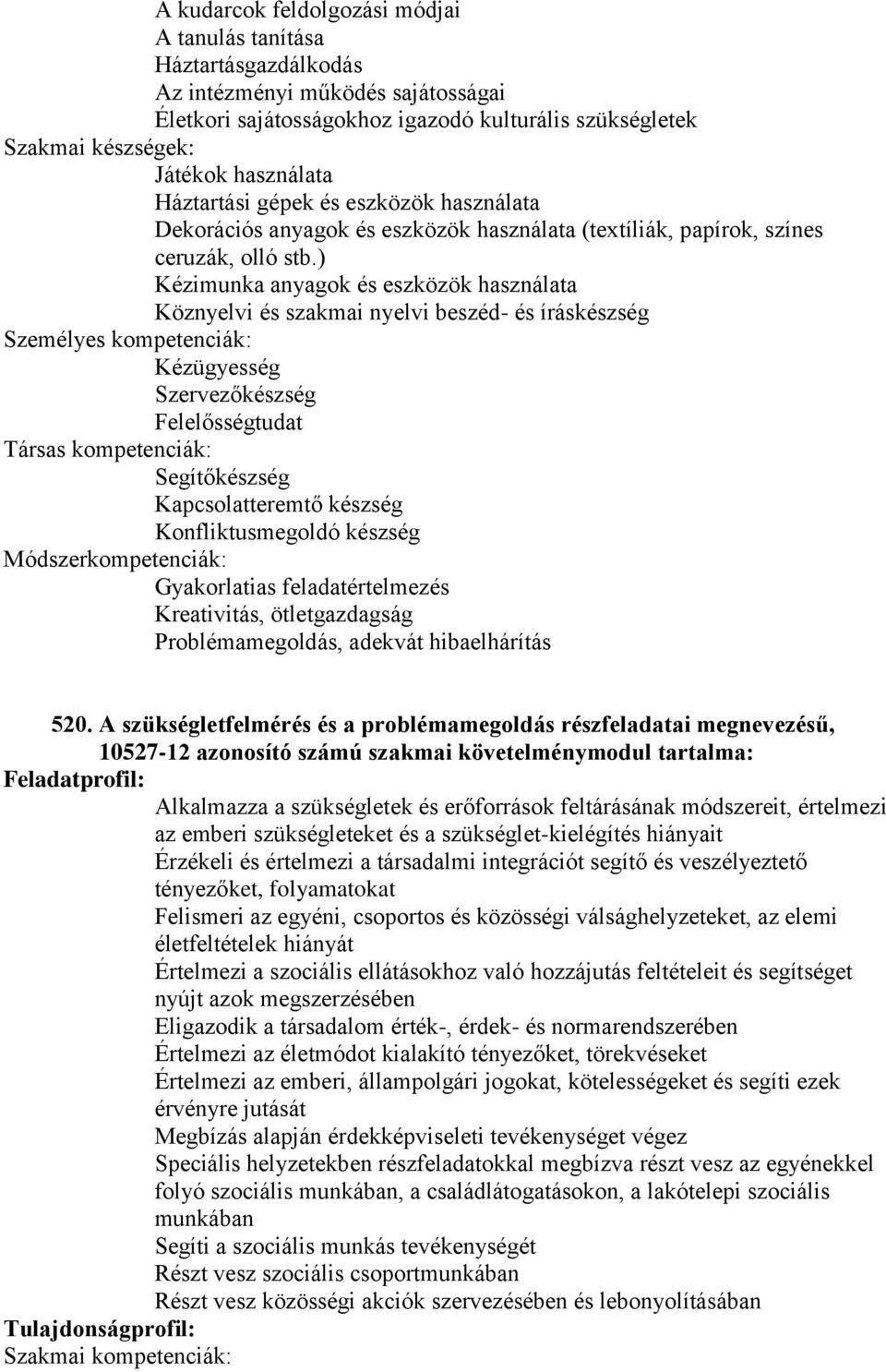 A kudarcok feldolgozási módjai
A tanulás tanítása
Háztartásgazdálkodás
Az intézményi működés sajátosságai
Életkori sajátosságokhoz igazodó kulturális szükségletek
Szakmai készségek:
Játékok használata
Háztartási gépek és eszközök használata
Dekorációs anyagok és eszközök használata (textíliák, papírok, színes ceruzák, olló stb.)
Kézimunka anyagok és eszközök használata
Köznyelvi és szakmai nyelvi beszéd- és íráskészség
Személyes kompetenciák:
Kézügyesség
Szervezőkészség
Felelősségtudat
Társas kompetenciák:
Segítőkészség
Kapcsolatteremtő készség
Konfliktusmegoldó készség
Módszerkompetenciák:
Gyakorlatias feladatértelmezés
Kreativitás, ötletgazdagság
Problémamegoldás, adekvát hibaelhárítás

520. A szükségletfelmérés és a problémamegoldás részfeladatai megnevezésű, 10527-12 azonosító számú szakmai követelménymodul tartalma:
Feladatprofil:
Alkalmazza a szükségletek és erőforrások feltárásának módszereit, értelmezi az emberi szükségleteket és a szükséglet-kielégítés hiányait
Érzékeli és értelmezi a társadalmi integrációt segítő és veszélyeztető tényezőket, folyamatokat
Felismeri az egyéni, csoportos és közösségi válsághelyzeteket, az elemi életfeltételek hiányát
Értelmezi a szociális ellátásokhoz való hozzájutás feltételeit és segítséget nyújt azok megszerzésében
Eligazodik a társadalom érték-, érdek- és normarendszerében
Értelmezi az életmódot kialakító tényezőket, törekvéseket
Értelmezi az emberi, állampolgári jogokat, kötelességeket és segíti ezek érvényre jutását
Megbízás alapján érdekképviseleti tevékenységet végez
Speciális helyzetekben részfeladatokkal megbízva részt vesz az egyénekkel folyó szociális munkában, a családlátogatásokon, a lakótelepi szociális munkában
Segíti a szociális munkás tevékenységét
Részt vesz szociális csoportmunkában
Részt vesz közösségi akciók szervezésében és lebonyolításában
Tulajdonságprofil:
Szakmai kompetenciák: